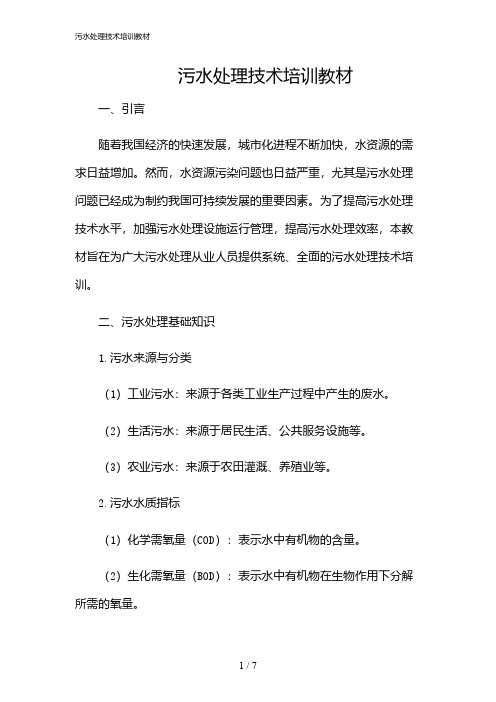 污水处理技术培训教材

污水处理技术培训教材

一、引言

随着我国经济的快速发展，城市化进程不断加快，水资源的需求日益增加。然而，水资源污染问题也日益严重，尤其是污水处理问题已经成为制约我国可持续发展的重要因素。为了提高污水处理技术水平，加强污水处理设施运行管理，提高污水处理效率，本教材旨在为广大污水处理从业人员提供系统、全面的污水处理技术培训。

二、污水处理基础知识

1.污水来源与分类

（1）工业污水：来源于各类工业生产过程中产生的废水。

（2）生活污水：来源于居民生活、公共服务设施等。

（3）农业污水：来源于农田灌溉、养殖业等。

2.污水水质指标

（1）化学需氧量（COD）：表示水中有机物的含量。

（2）生化需氧量（BOD）：表示水中有机物在生物作用下分解所需的氧量。

1 / 7